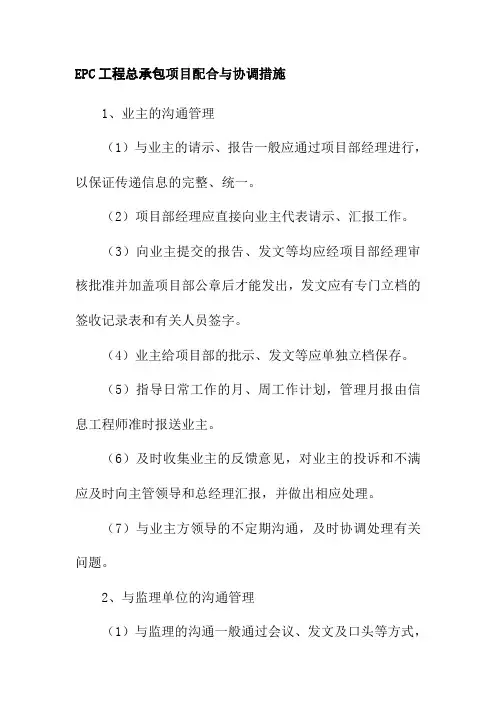 EPC工程总承包项目配合与协调措施

1、业主的沟通管理

（1）与业主的请示、报告一般应通过项目部经理进行，以保证传递信息的完整、统一。

（2）项目部经理应直接向业主代表请示、汇报工作。

（3）向业主提交的报告、发文等均应经项目部经理审核批准并加盖项目部公章后才能发出，发文应有专门立档的签收记录表和有关人员签字。

（4）业主给项目部的批示、发文等应单独立档保存。

（5）指导日常工作的月、周工作计划，管理月报由信息工程师准时报送业主。

（6）及时收集业主的反馈意见，对业主的投诉和不满应及时向主管领导和总经理汇报，并做出相应处理。

（7）与业主方领导的不定期沟通，及时协调处理有关问题。

2、与监理单位的沟通管理

（1）与监理的沟通一般通过会议、发文及口头等方式，